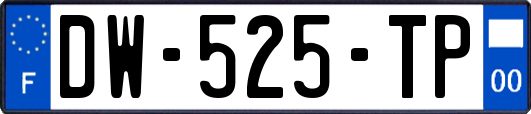 F
DW-525-TP
00